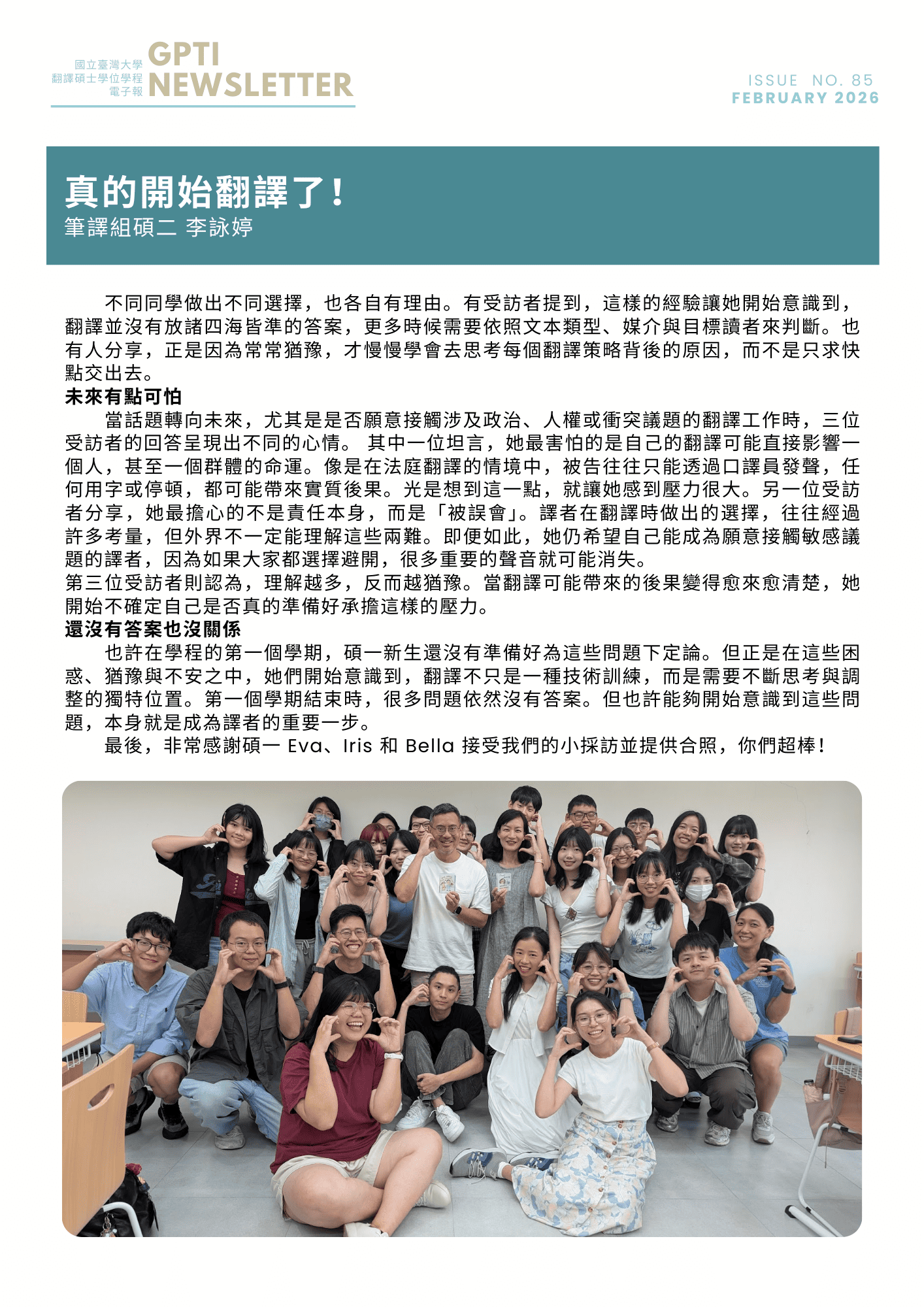 國立臺灣大學
翻譯碩士學位學程
電子報
GPTI NEWSLETTER

ISSUE NO. 85
FEBRUARY 2026

真的開始翻譯了！
筆譯組碩二 李詠婷

不同同學做出不同選擇，也各自有理由。有受訪者提到，這樣的經驗讓她開始意識到，翻譯並沒有放諸四海皆準的答案，更多時候需要依照文本類型、媒介與目標讀者來判斷。也有人分享，正是因為常常猶豫，才慢慢學會去思考每個翻譯策略背後的原因，而不是只求快點交出去。

未來有點可怕

當話題轉向未來，尤其是是否願意接觸涉及政治、人權或衝突議題的翻譯工作時，三位受訪者的回答呈現出不同的心情。 其中一位坦言，她最害怕的是自己的翻譯可能直接影響一個人，甚至一個群體的命運。像是在法庭翻譯的情境中，被告往往只能透過口譯員發聲，任何用字或停頓，都可能帶來實質後果。光是想到這一點，就讓她感到壓力很大。另一位受訪者分享，她最擔心的不是責任本身，而是「被誤會」。譯者在翻譯時做出的選擇，往往經過許多考量，但外界不一定能理解這些兩難。即便如此，她仍希望自己能成為願意接觸敏感議題的譯者，因為如果大家都選擇避開，很多重要的聲音就可能消失。
第三位受訪者則認為，理解越多，反而越猶豫。當翻譯可能帶來的後果變得愈來愈清楚，她開始不確定自己是否真的準備好承擔這樣的壓力。

還沒有答案也沒關係

也許在學程的第一個學期，碩一新生還沒有準備好為這些問題下定論。但正是在這些困惑、猶豫與不安之中，她們開始意識到，翻譯不只是一種技術訓練，而是需要不斷思考與調整的獨特位置。第一個學期結束時，很多問題依然沒有答案。但也許能夠開始意識到這些問題，本身就是成為譯者的重要一步。

最後，非常感謝碩一 Eva、Iris 和 Bella 接受我們的小採訪並提供合照，你們超棒！